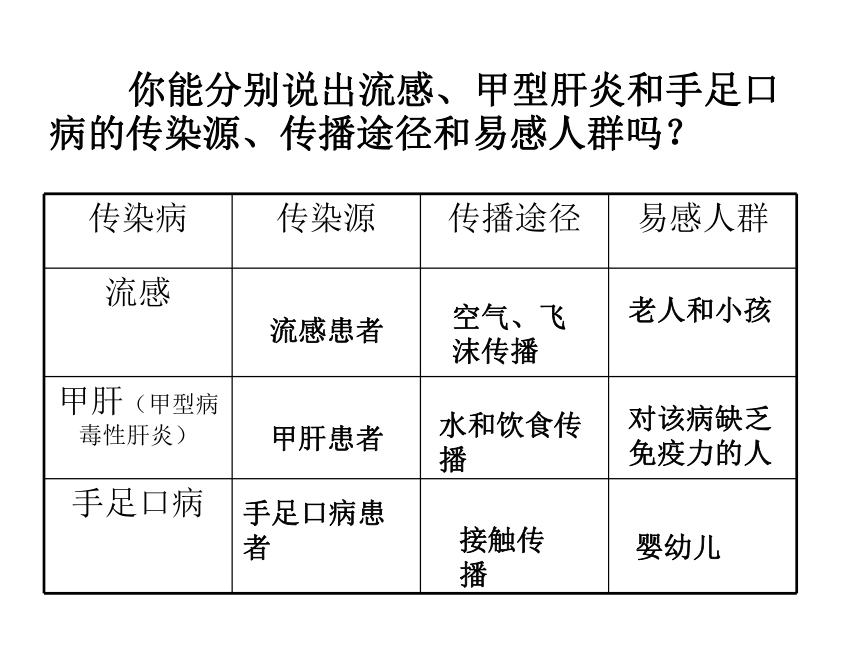 你能分别说出流感、甲型肝炎和手足口病的传染源、传播途径和易感人群吗？

| 传染病 | 传染源 | 传播途径 | 易感人群 |
|---|---|---|---|
| 流感 | 流感患者 | 空气、飞沫传播 | 老人和小孩 |
| 甲肝（甲型病毒性肝炎） | 甲肝患者 | 水和饮食传播 | 对该病缺乏免疫力的人 |
| 手足口病 | 手足口病患者 | 接触传播 | 婴幼儿 |